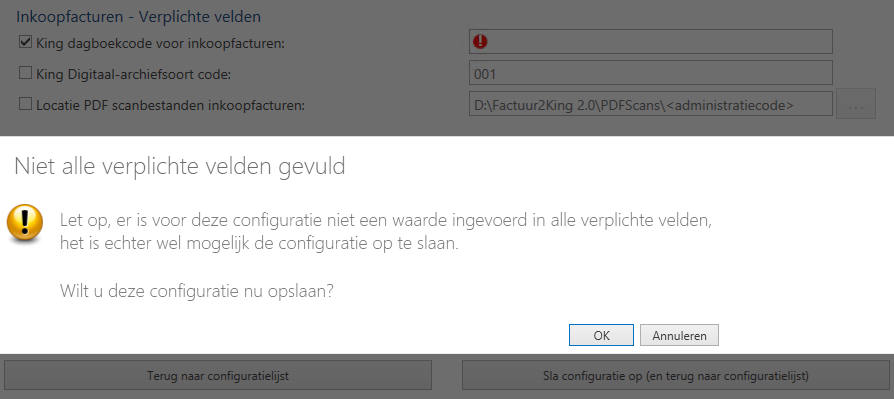 Inkoopfacturen - Verplichte velden

King dagboekcode voor inkoopfacturen:

King Digitaal-archiefsoort code:

001

Locatie PDF scanbestanden inkoopfacturen:

D:\Factuur2King 2.0\PDFScans\<administratiecode>

...

Niet alle verplichte velden gevuld

Let op, er is voor deze configuratie niet een waarde ingevoerd in alle verplichte velden, het is echter wel mogelijk de configuratie op te slaan.

Wilt u deze configuratie nu opslaan?

OK

Annuleren

Terug naar configuratielijst

Sla configuratie op (en terug naar configuratielijst)